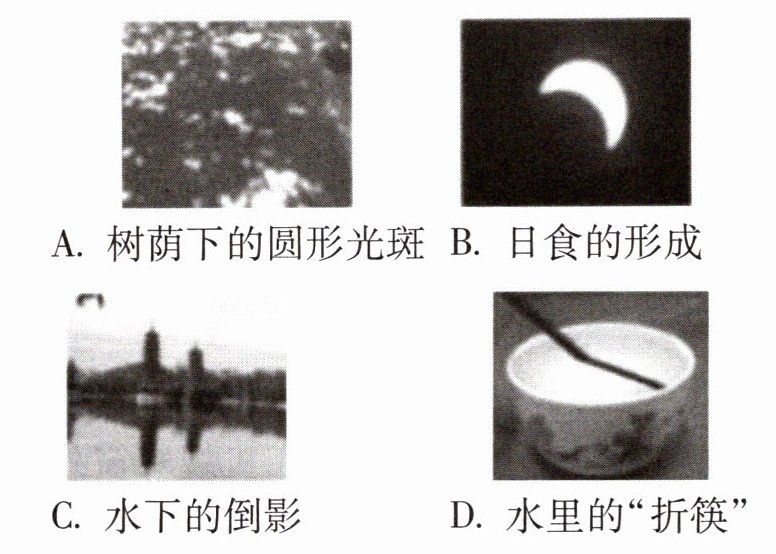 A.树荫下的圆形光斑 B.日食的形成

C.水下的倒影 D.水里的“折筷”